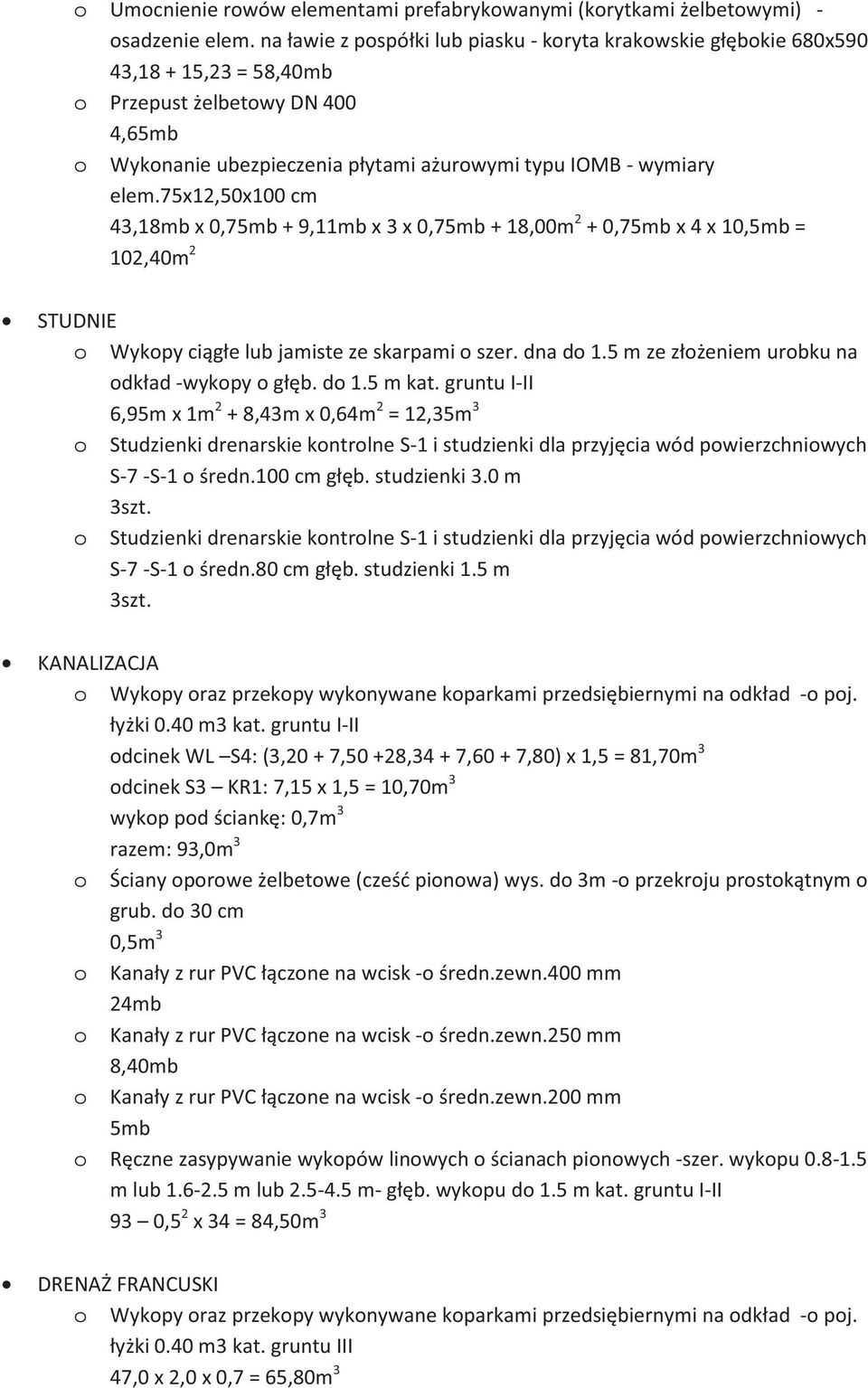 o Umocnienie rowów elementami prefabrykowanymi (korytkami żelbetowymi) - osadzenie elem. na ławie z pospółki lub piasku - koryta krakowskie głębokie 680x590
43,18 + 15,23 = 58,40mb
o Przepust żelbetowy DN 400
4,65mb
o Wykonanie ubezpieczenia płytami ażurowymi typu IOMB - wymiary elem.75x12,50x100 cm
43,18mb x 0,75mb + 9,11mb x 3 x 0,75mb + 18,00m$^2$ + 0,75mb x 4 x 10,5mb = 102,40m$^2$

• STUDNIE
o Wykopy ciągłe lub jamiste ze skarpami o szer. dna do 1.5 m ze złożeniem urobku na odkład -wykopy o głęb. do 1.5 m kat. gruntu I-II
6,95m x 1m$^2$ + 8,43m x 0,64m$^2$ = 12,35m$^3$
o Studzienki drenarskie kontrolne S-1 i studzienki dla przyjęcia wód powierzchniowych S-7 -S-1 o średn.100 cm głęb. studzienki 3.0 m
3szt.
o Studzienki drenarskie kontrolne S-1 i studzienki dla przyjęcia wód powierzchniowych S-7 -S-1 o średn.80 cm głęb. studzienki 1.5 m
3szt.

• KANALIZACJA
o Wykopy oraz przekopy wykonywane koparkami przedsiębiernymi na odkład -o poj. łyżki 0.40 m3 kat. gruntu I-II
odcinek WL –S4: (3,20 + 7,50 +28,34 + 7,60 + 7,80) x 1,5 = 81,70m$^3$
odcinek S3 – KR1: 7,15 x 1,5 = 10,70m$^3$
wykop pod ściankę: 0,7m$^3$
razem: 93,0m$^3$
o Ściany oporowe żelbetowe (cześć pionowa) wys. do 3m -o przekroju prostokątnym o grub. do 30 cm
0,5m$^3$
o Kanały z rur PVC łączone na wcisk -o średn.zewn.400 mm
24mb
o Kanały z rur PVC łączone na wcisk -o średn.zewn.250 mm
8,40mb
o Kanały z rur PVC łączone na wcisk -o średn.zewn.200 mm
5mb
o Ręczne zasypywanie wykopów linowych o ścianach pionowych -szer. wykopu 0.8-1.5 m lub 1.6-2.5 m lub 2.5-4.5 m- głęb. wykopu do 1.5 m kat. gruntu I-II
93 – 0,5$^2$ x 34 = 84,50m$^3$

• DRENAŻ FRANCUSKI
o Wykopy oraz przekopy wykonywane koparkami przedsiębiernymi na odkład -o poj. łyżki 0.40 m3 kat. gruntu III
47,0 x 2,0 x 0,7 = 65,80m$^3$